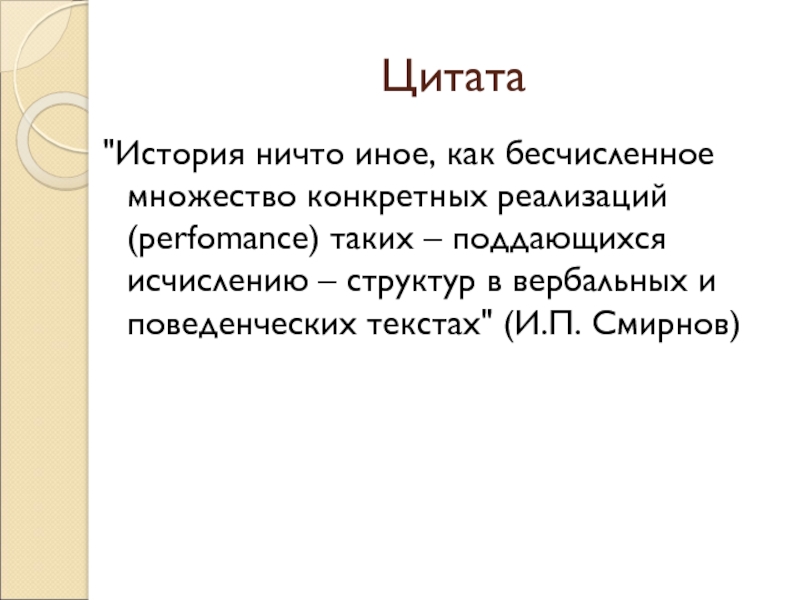 Цитата

"История ничто иное, как бесчисленное множество конкретных реализаций (perfomance) таких – поддающихся исчислению – структур в вербальных и поведенческих текстах" (И.П. Смирнов)